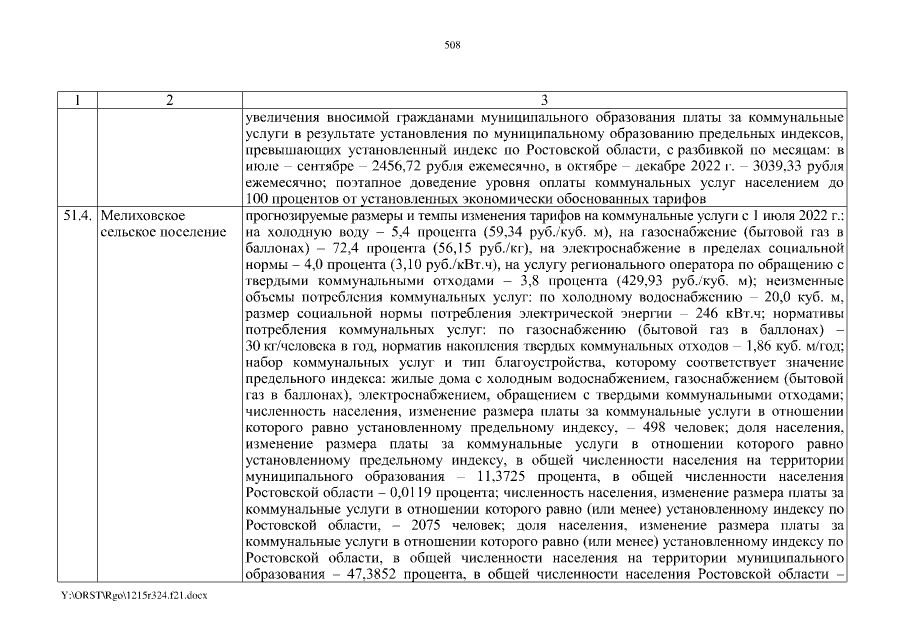 508

| 1 | 2 | 3 |
|---|---|---|
| | | увеличения вносимой гражданами муниципального образования платы за коммунальные услуги в результате установления по муниципальному образованию предельных индексов, превышающих установленный индекс по Ростовской области, с разбивкой по месяцам: в июле – сентябре – 2456,72 рубля ежемесячно, в октябре – декабре 2022 г. – 3039,33 рубля ежемесячно; поэтапное доведение уровня оплаты коммунальных услуг населением до 100 процентов от установленных экономически обоснованных тарифов |
| 51.4. | Мелиховское сельское поселение | прогнозируемые размеры и темпы изменения тарифов на коммунальные услуги с 1 июля 2022 г.: на холодную воду – 5,4 процента (59,34 руб./куб. м), на газоснабжение (бытовой газ в баллонах) – 72,4 процента (56,15 руб./кг), на электроснабжение в пределах социальной нормы – 4,0 процента (3,10 руб./кВт.ч), на услугу регионального оператора по обращению с твердыми коммунальными отходами – 3,8 процента (429,93 руб./куб. м); неизменные объемы потребления коммунальных услуг: по холодному водоснабжению – 20,0 куб. м, размер социальной нормы потребления электрической энергии – 246 кВт.ч; нормативы потребления коммунальных услуг: по газоснабжению (бытовой газ в баллонах) – 30 кг/человека в год, норматив накопления твердых коммунальных отходов – 1,86 куб. м/год; набор коммунальных услуг и тип благоустройства, которому соответствует значение предельного индекса: жилые дома с холодным водоснабжением, газоснабжением (бытовой газ в баллонах), электроснабжением, обращением с твердыми коммунальными отходами; численность населения, изменение размера платы за коммунальные услуги в отношении которого равно установленному предельному индексу, – 498 человек; доля населения, изменение размера платы за коммунальные услуги в отношении которого равно установленному предельному индексу, в общей численности населения на территории муниципального образования – 11,3725 процента, в общей численности населения Ростовской области – 0,0119 процента; численность населения, изменение размера платы за коммунальные услуги в отношении которого равно (или менее) установленному индексу по Ростовской области, – 2075 человек; доля населения, изменение размера платы за коммунальные услуги в отношении которого равно (или менее) установленному индексу по Ростовской области, в общей численности населения на территории муниципального образования – 47,3852 процента, в общей численности населения Ростовской области – |

Y:\ORST\Rgo\1215r324.f21.docx